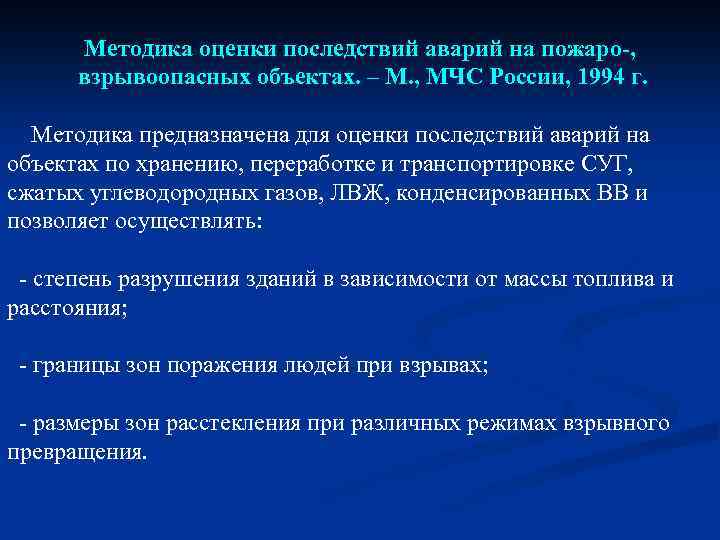 Методика оценки последствий аварий на пожаро-, взрывоопасных объектах. – М., МЧС России, 1994 г.

Методика предназначена для оценки последствий аварий на объектах по хранению, переработке и транспортировке СУГ, сжатых углеводородных газов, ЛВЖ, конденсированных ВВ и позволяет осуществлять:

- степень разрушения зданий в зависимости от массы топлива и расстояния;

- границы зон поражения людей при взрывах;

- размеры зон расстекления при различных режимах взрывного превращения.